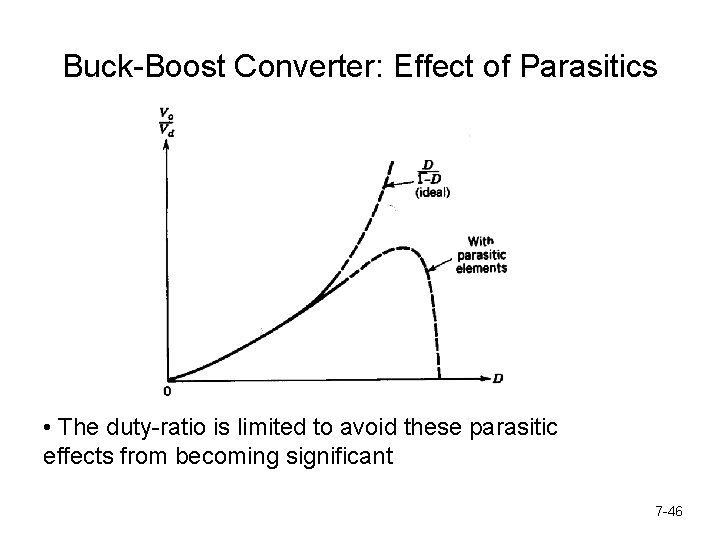 Buck-Boost Converter: Effect of Parasitics

$\frac{V_o}{V_d}$

$\frac{D}{1-D}$ (ideal)

With parasitic elements

0

$D$

• The duty-ratio is limited to avoid these parasitic effects from becoming significant

7-46